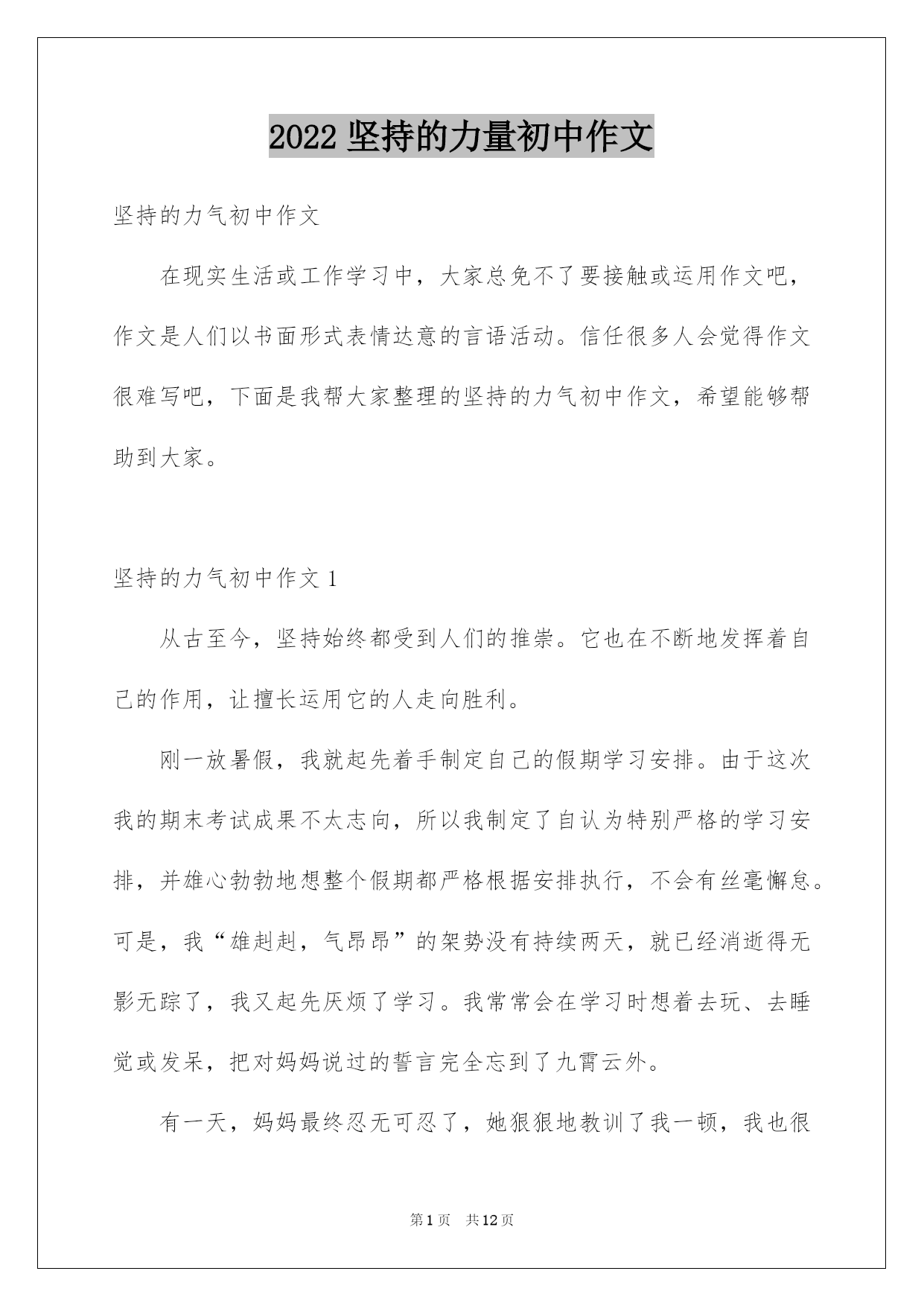 2022 坚持的力量初中作文

坚持的力气初中作文

在现实生活或工作学习中，大家总免不了要接触或运用作文吧，作文是人们以书面形式表情达意的言语活动。信任很多人会觉得作文很难写吧，下面是我帮大家整理的坚持的力气初中作文，希望能够帮助到大家。

坚持的力气初中作文 1

从古至今，坚持始终都受到人们的推崇。它也在不断地发挥着自己的作用，让擅长运用它的人走向胜利。

刚一放暑假，我就起先着手制定自己的假期学习安排。由于这次我的期末考试成果不太志向，所以我制定了自认为特别严格的学习安排，并雄心勃勃地想整个假期都严格根据安排执行，不会有丝毫懈怠。可是，我“雄赳赳，气昂昂”的架势没有持续两天，就已经消逝得无影无踪了，我又起先厌烦了学习。我常常会在学习时想着去玩、去睡觉或发呆，把对妈妈说过的誓言完全忘到了九霄云外。

有一天，妈妈最终忍无可忍了，她狠狠地教训了我一顿，我也很

第 1 页 共 12 页